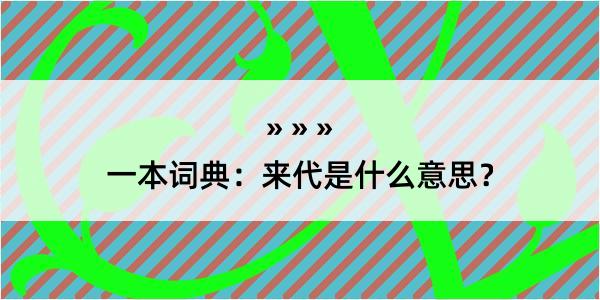 » » »

一本词典：来代是什么意思？